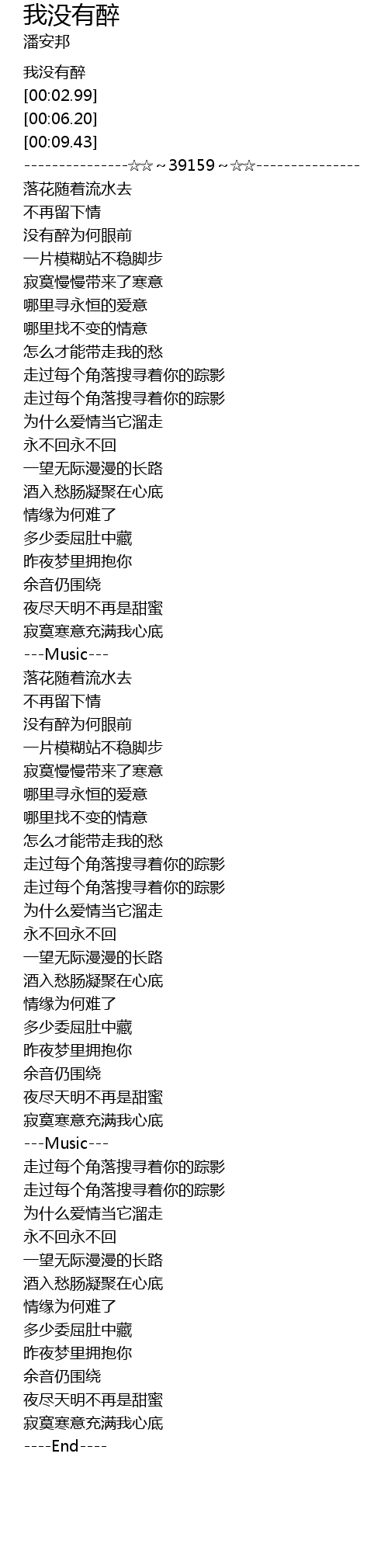 我没有醉
潘安邦

我没有醉
[00:02.99]
[00:06.20]
[00:09.43]
---------------☆☆～39159～☆☆---------------
落花随着流水去
不再留下情
没有醉为何眼前
一片模糊站不稳脚步
寂寞慢慢带来了寒意
哪里寻永恒的爱意
哪里找不变的情意
怎么才能带走我的愁
走过每个角落搜寻着你的踪影
走过每个角落搜寻着你的踪影
为什么爱情当它溜走
永不回永不回
一望无际漫漫的长路
酒入愁肠凝聚在心底
情缘为何难了
多少委屈肚中藏
昨夜梦里拥抱你
余音仍围绕
夜尽天明不再是甜蜜
寂寞寒意充满我心底
---Music---
落花随着流水去
不再留下情
没有醉为何眼前
一片模糊站不稳脚步
寂寞慢慢带来了寒意
哪里寻永恒的爱意
哪里找不变的情意
怎么才能带走我的愁
走过每个角落搜寻着你的踪影
走过每个角落搜寻着你的踪影
为什么爱情当它溜走
永不回永不回
一望无际漫漫的长路
酒入愁肠凝聚在心底
情缘为何难了
多少委屈肚中藏
昨夜梦里拥抱你
余音仍围绕
夜尽天明不再是甜蜜
寂寞寒意充满我心底
---Music---
走过每个角落搜寻着你的踪影
走过每个角落搜寻着你的踪影
为什么爱情当它溜走
永不回永不回
一望无际漫漫的长路
酒入愁肠凝聚在心底
情缘为何难了
多少委屈肚中藏
昨夜梦里拥抱你
余音仍围绕
夜尽天明不再是甜蜜
寂寞寒意充满我心底
----End----